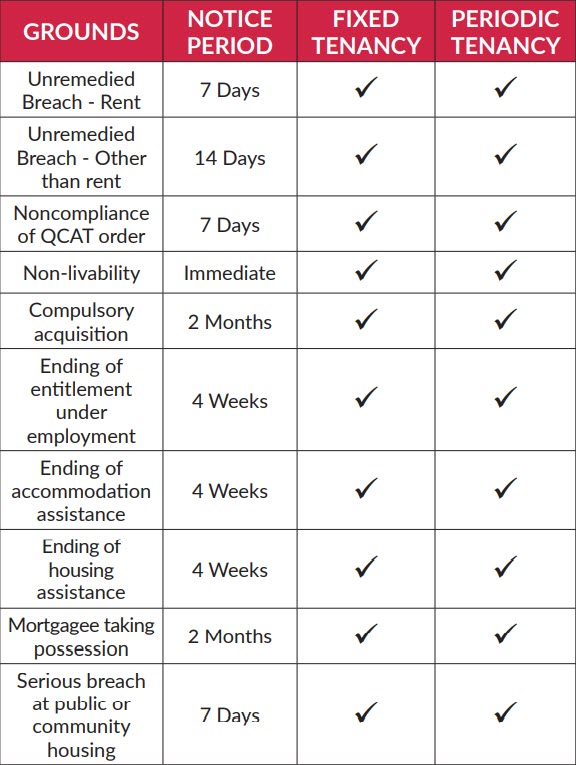 | GROUNDS | NOTICE PERIOD | FIXED TENANCY | PERIODIC TENANCY |
|---|---|---|---|
| Unremedied Breach - Rent | 7 Days | ✓ | ✓ |
| Unremedied Breach - Other than rent | 14 Days | ✓ | ✓ |
| Noncompliance of QCAT order | 7 Days | ✓ | ✓ |
| Non-livability | Immediate | ✓ | ✓ |
| Compulsory acquisition | 2 Months | ✓ | ✓ |
| Ending of entitlement under employment | 4 Weeks | ✓ | ✓ |
| Ending of accommodation assistance | 4 Weeks | ✓ | ✓ |
| Ending of housing assistance | 4 Weeks | ✓ | ✓ |
| Mortgagee taking possession | 2 Months | ✓ | ✓ |
| Serious breach at public or community housing | 7 Days | ✓ | ✓ |